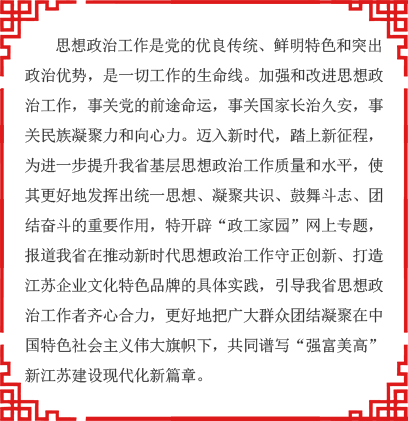 思想政治工作是党的优良传统、鲜明特色和突出政治优势，是一切工作的生命线。加强和改进思想政治工作，事关党的前途命运，事关国家长治久安，事关民族凝聚力和向心力。迈入新时代，踏上新征程，为进一步提升我省基层思想政治工作质量和水平，使其更好地发挥出统一思想、凝聚共识、鼓舞斗志、团结奋斗的重要作用，特开辟“政工家园”网上专题，报道我省在推动新时代思想政治工作守正创新、打造江苏企业文化特色品牌的具体实践，引导我省思想政治工作者齐心合力，更好地把广大群众团结凝聚在中国特色社会主义伟大旗帜下，共同谱写“强富美高”新江苏建设现代化新篇章。